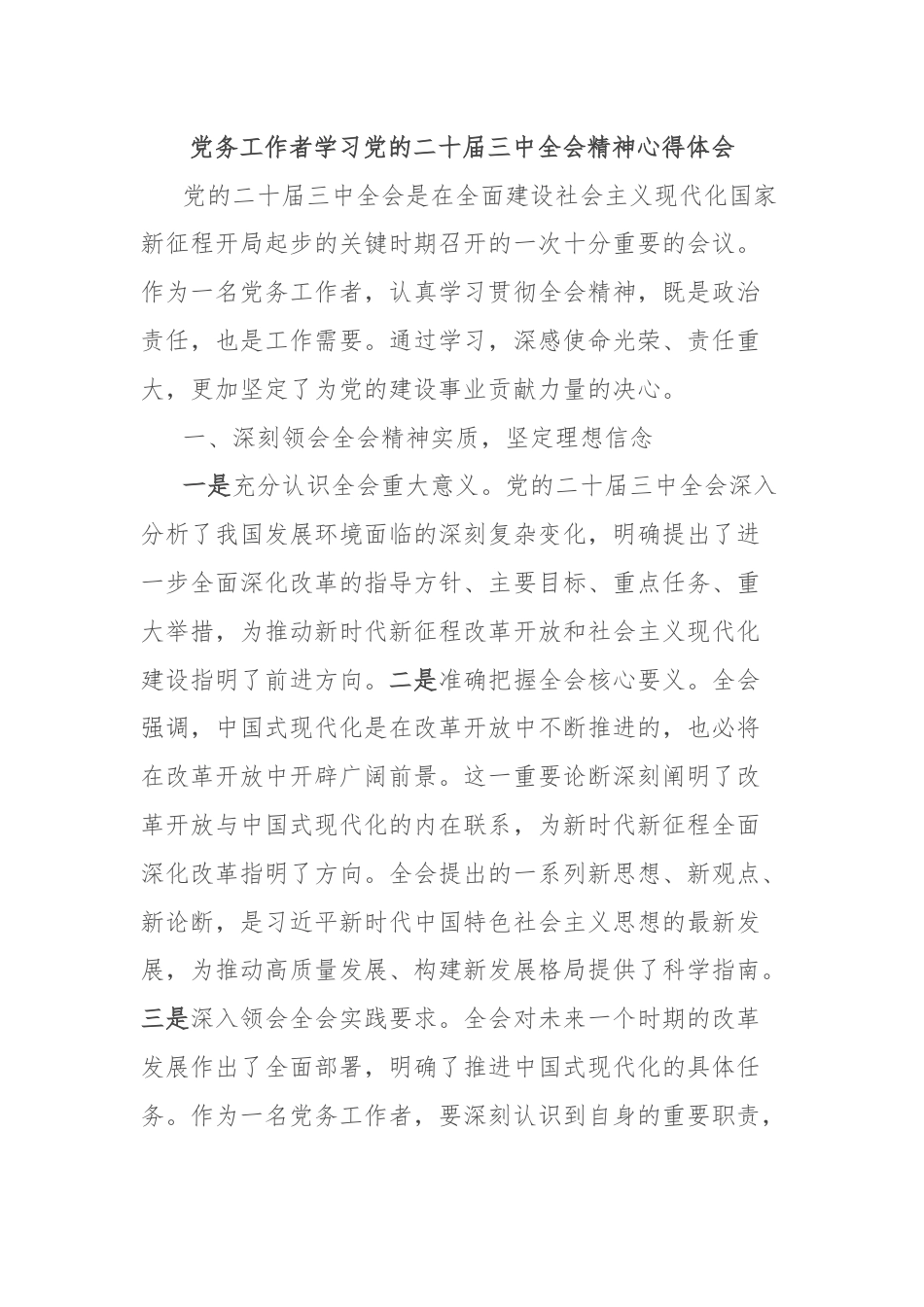 党务工作者学习党的二十届三中全会精神心得体会

党的二十届三中全会是在全面建设社会主义现代化国家新征程开局起步的关键时期召开的一次十分重要的会议。作为一名党务工作者，认真学习贯彻全会精神，既是政治责任，也是工作需要。通过学习，深感使命光荣、责任重大，更加坚定了为党的建设事业贡献力量的决心。

一、深刻领会全会精神实质，坚定理想信念

一是充分认识全会重大意义。党的二十届三中全会深入分析了我国发展环境面临的深刻复杂变化，明确提出了进一步全面深化改革的指导方针、主要目标、重点任务、重大举措，为推动新时代新征程改革开放和社会主义现代化建设指明了前进方向。二是准确把握全会核心要义。全会强调，中国式现代化是在改革开放中不断推进的，也必将在改革开放中开辟广阔前景。这一重要论断深刻阐明了改革开放与中国式现代化的内在联系，为新时代新征程全面深化改革指明了方向。全会提出的一系列新思想、新观点、新论断，是习近平新时代中国特色社会主义思想的最新发展，为推动高质量发展、构建新发展格局提供了科学指南。三是深入领会全会实践要求。全会对未来一个时期的改革发展作出了全面部署，明确了推进中国式现代化的具体任务。作为一名党务工作者，要深刻认识到自身的重要职责，